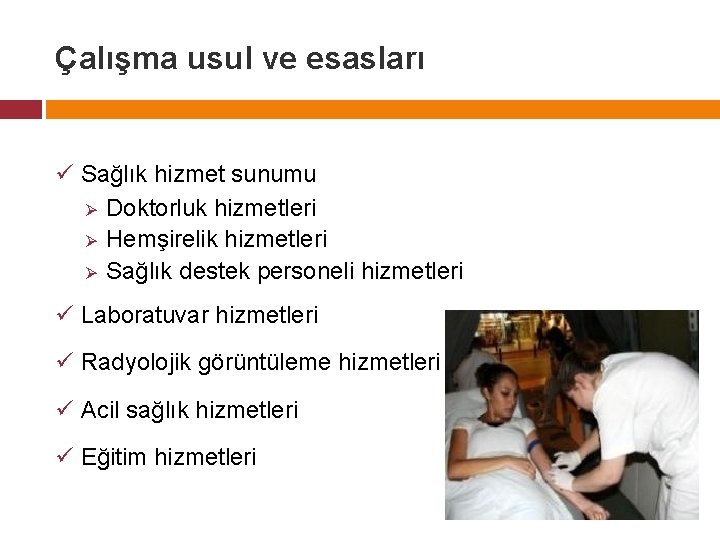 Çalışma usul ve esasları

✓ Sağlık hizmet sunumu
➢ Doktorluk hizmetleri
➢ Hemşirelik hizmetleri
➢ Sağlık destek personeli hizmetleri

✓ Laboratuvar hizmetleri

✓ Radyolojik görüntüleme hizmetleri

✓ Acil sağlık hizmetleri

✓ Eğitim hizmetleri